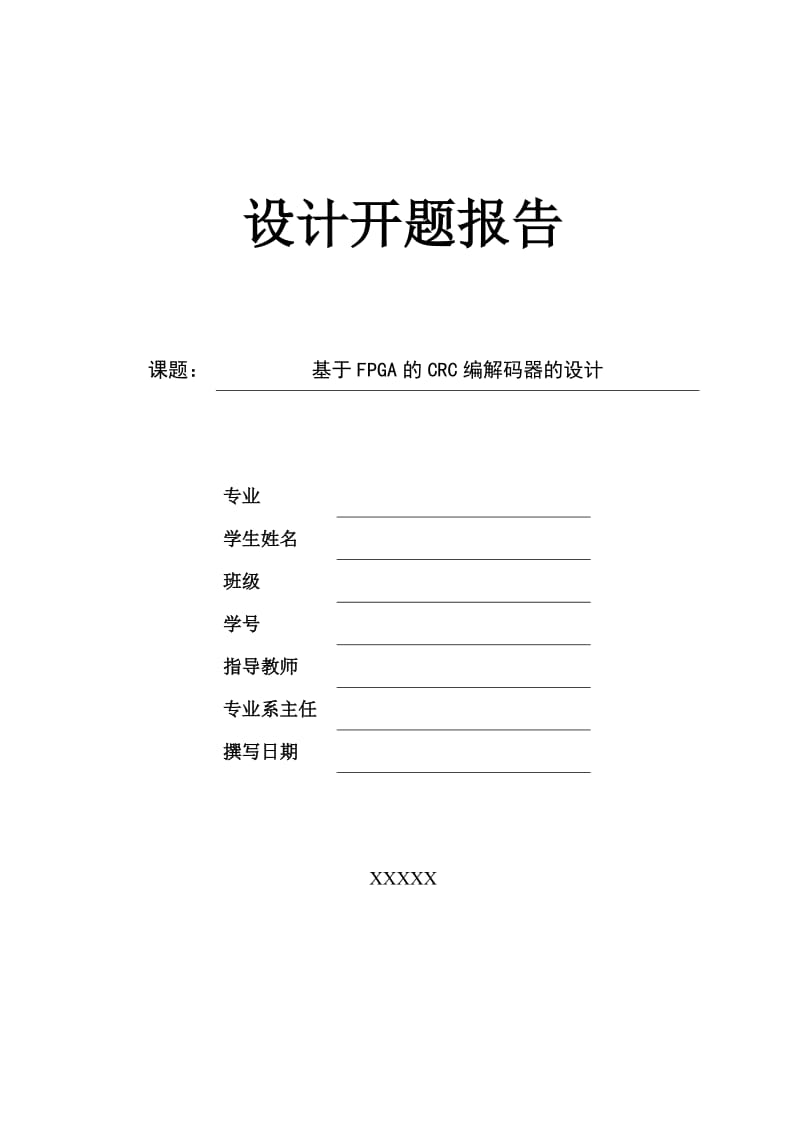 设计开题报告

课题： 基于FPGA的CRC编解码器的设计

专业

学生姓名

班级

学号

指导教师

专业系主任

撰写日期

XXXXX